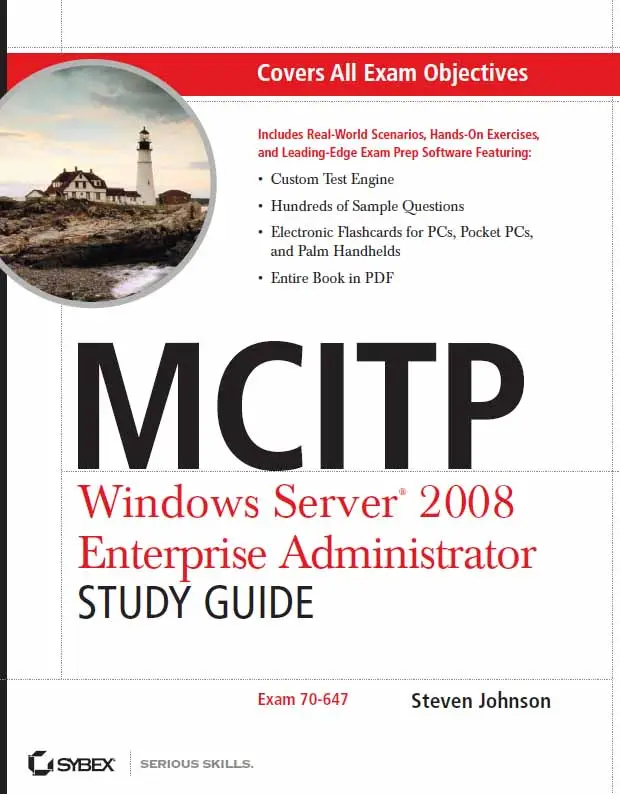 Covers All Exam Objectives

Includes Real-World Scenarios, Hands-On Exercises, and Leading-Edge Exam Prep Software Featuring:

• Custom Test Engine
• Hundreds of Sample Questions
• Electronic Flashcards for PCs, Pocket PCs, and Palm Handhelds
• Entire Book in PDF

MCITP

Windows Server® 2008
Enterprise Administrator
STUDY GUIDE

Exam 70-647

Steven Johnson

SYBEX

SERIOUS SKILLS.